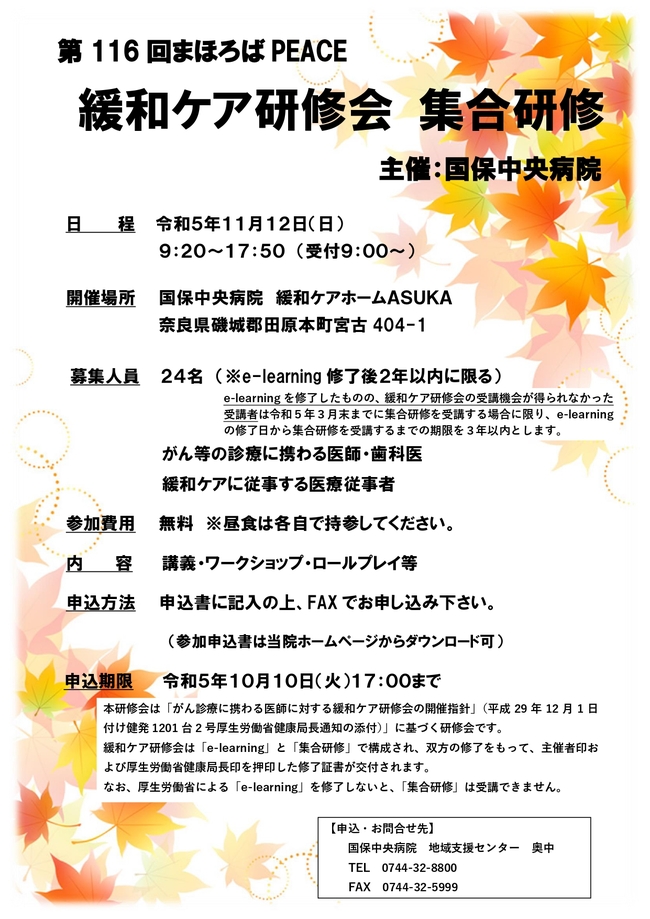 第 116 回まほろば PEACE

緩和ケア研修会 集合研修

主催：国保中央病院

日　程　令和5年11月12日（日）
9：20～17：50（受付9：00～）

開催場所　国保中央病院　緩和ケアホームASUKA
奈良県磯城郡田原本町宮古 404-1

募集人員　24名（※e-learning 修了後2年以内に限る）
e-learning を修了したものの、緩和ケア研修会の受講機会が得られなかった受講者は令和５年３月末までに集合研修を受講する場合に限り、e-learning の修了日から集合研修を受講するまでの期限を３年以内とします。
がん等の診療に携わる医師・歯科医
緩和ケアに従事する医療従事者

参加費用　無料　※昼食は各自で持参してください。

内　容　講義・ワークショップ・ロールプレイ等

申込方法　申込書に記入の上、FAX でお申し込み下さい。

（参加申込書は当院ホームページからダウンロード可）

申込期限　令和5年10月10日（火）17：00まで

本研修会は「がん診療に携わる医師に対する緩和ケア研修会の開催指針」（平成 29 年 12 月 1 日付け健発 1201 台 2 号厚生労働省健康局長通知の添付）」に基づく研修会です。
緩和ケア研修会は「e-learning」と「集合研修」で構成され、双方の修了をもって、主催者印および厚生労働省健康局長印を押印した修了証書が交付されます。
なお、厚生労働省による「e-learning」を修了しないと、「集合研修」は受講できません。

【申込・お問合せ先】
国保中央病院　地域支援センター　奥中
TEL　0744-32-8800
FAX　0744-32-5999